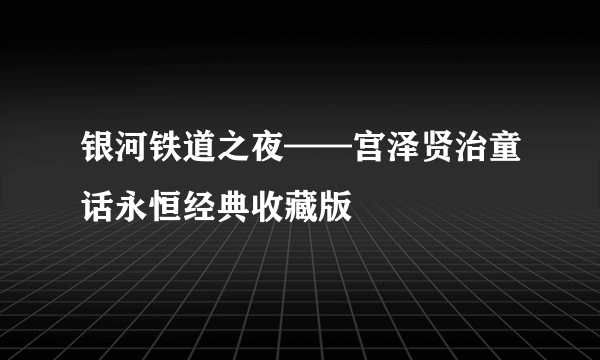 银河铁道之夜——宫泽贤治童话永恒经典收藏版